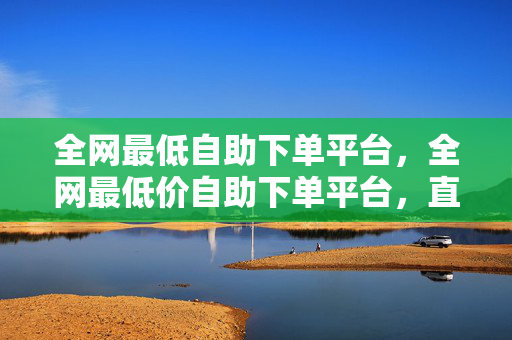 全网最低自助下单平台，全网最低价自助下单平台，直